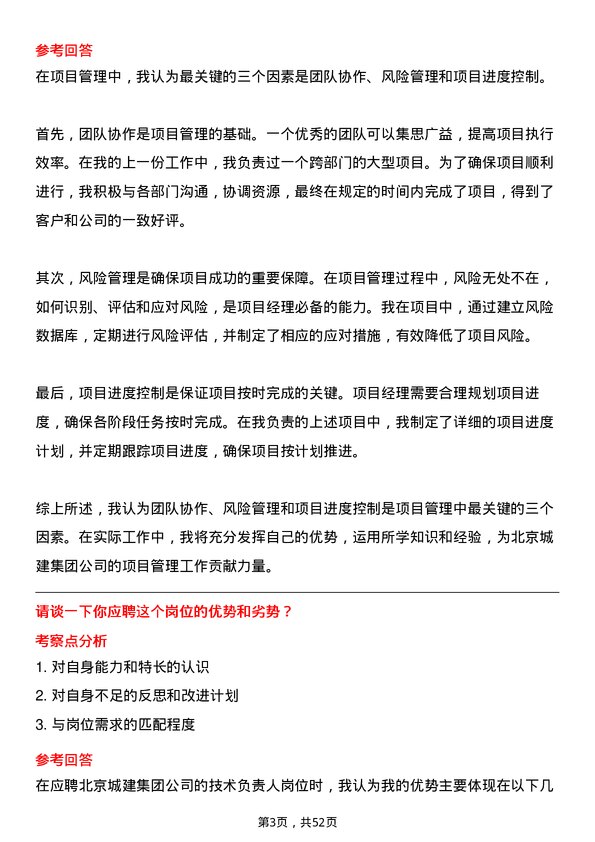 参考回答
在项目管理中，我认为最关键的三个因素是团队协作、风险管理和项目进度控制。

首先，团队协作是项目管理的基础。一个优秀的团队可以集思广益，提高项目执行效率。在我的上一份工作中，我负责过一个跨部门的大型项目。为了确保项目顺利进行，我积极与各部门沟通，协调资源，最终在规定的时间内完成了项目，得到了客户和公司的一致好评。

其次，风险管理是确保项目成功的重要保障。在项目管理过程中，风险无处不在，如何识别、评估和应对风险，是项目经理必备的能力。我在项目中，通过建立风险数据库，定期进行风险评估，并制定了相应的应对措施，有效降低了项目风险。

最后，项目进度控制是保证项目按时完成的关键。项目经理需要合理规划项目进度，确保各阶段任务按时完成。在我负责的上述项目中，我制定了详细的项目进度计划，并定期跟踪项目进度，确保项目按计划推进。

综上所述，我认为团队协作、风险管理和项目进度控制是项目管理中最关键的三个因素。在实际工作中，我将充分发挥自己的优势，运用所学知识和经验，为北京城建集团公司的项目管理工作贡献力量。

请谈一下你应聘这个岗位的优势和劣势？
考察点分析
1. 对自身能力和特长的认识
2. 对自身不足的反思和改进计划
3. 与岗位需求的匹配程度
参考回答
在应聘北京城建集团公司的技术负责人岗位时，我认为我的优势主要体现在以下几

第3页，共52页